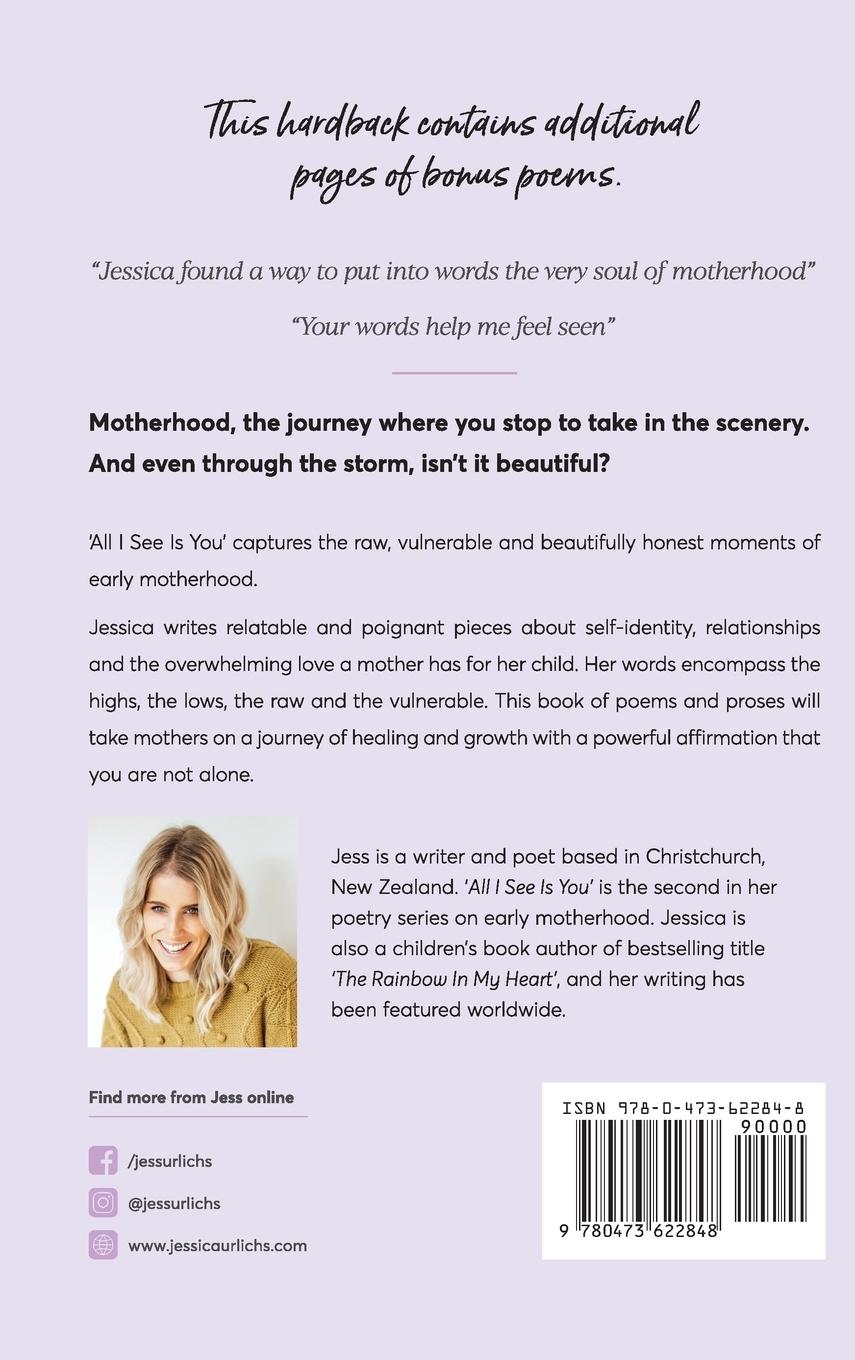 This hardback contains additional pages of bonus poems.

"Jessica found a way to put into words the very soul of motherhood"

"Your words help me feel seen"

Motherhood, the journey where you stop to take in the scenery. And even through the storm, isn't it beautiful?

'All I See Is You' captures the raw, vulnerable and beautifully honest moments of early motherhood.

Jessica writes relatable and poignant pieces about self-identity, relationships and the overwhelming love a mother has for her child. Her words encompass the highs, the lows, the raw and the vulnerable. This book of poems and proses will take mothers on a journey of healing and growth with a powerful affirmation that you are not alone.

Jess is a writer and poet based in Christchurch, New Zealand. 'All I See Is You' is the second in her poetry series on early motherhood. Jessica is also a children's book author of bestselling title 'The Rainbow In My Heart', and her writing has been featured worldwide.

Find more from Jess online

/jessurlichs

@jessurlichs

www.jessicaurlichs.com

ISBN 978-0-473-62284-8

90000

9 780473 622848